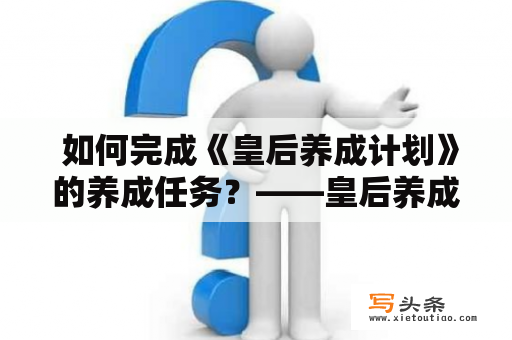 如何完成《皇后养成计划》的养成任务？——皇后养成

写头条
www.xietoutiao.com